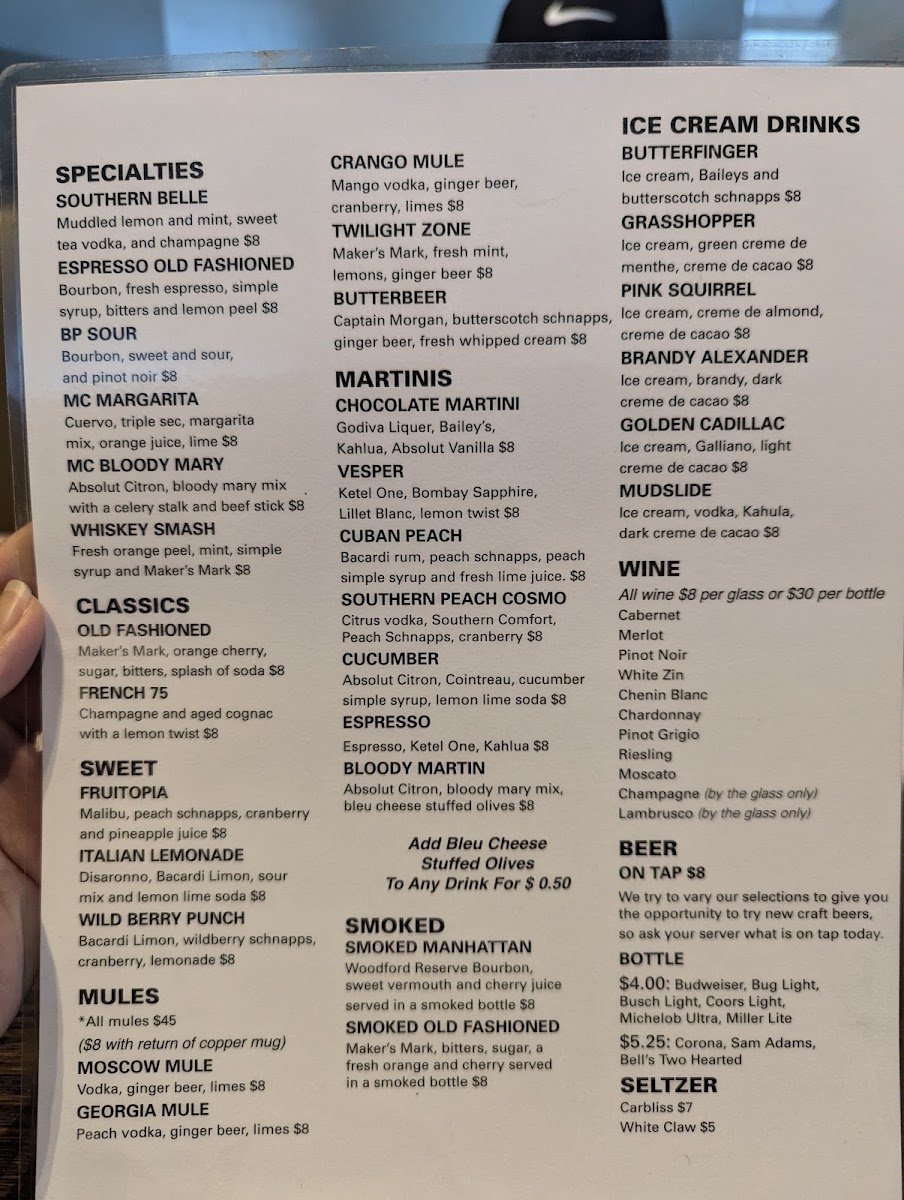 SPECIALTIES
SOUTHERN BELLE
Muddled lemon and mint, sweet tea vodka, and champagne $8
ESPRESSO OLD FASHIONED
Bourbon, fresh espresso, simple syrup, bitters and lemon peel $8
BP SOUR
Bourbon, sweet and sour, and pinot noir $8
MC MARGARITA
Cuervo, triple sec, margarita mix, orange juice, lime $8
MC BLOODY MARY
Absolut Citron, bloody mary mix with a celery stalk and beef stick $8
WHISKEY SMASH
Fresh orange peel, mint, simple syrup and Maker's Mark $8

CLASSICS
OLD FASHIONED
Maker's Mark, orange cherry, sugar, bitters, splash of soda $8
FRENCH 75
Champagne and aged cognac with a lemon twist $8

SWEET
FRUITOPIA
Malibu, peach schnapps, cranberry and pineapple juice $8
ITALIAN LEMONADE
Disaronno, Bacardi Limon, sour mix and lemon lime soda $8
WILD BERRY PUNCH
Bacardi Limon, wildberry schnapps, cranberry, lemonade $8

MULES
*All mules $45
($8 with return of copper mug)
MOSCOW MULE
Vodka, ginger beer, limes $8
GEORGIA MULE
Peach vodka, ginger beer, limes $8

CRANGO MULE
Mango vodka, ginger beer, cranberry, limes $8
TWILIGHT ZONE
Maker's Mark, fresh mint, lemons, ginger beer $8
BUTTERBEER
Captain Morgan, butterscotch schnapps, ginger beer, fresh whipped cream $8

MARTINIS
CHOCOLATE MARTINI
Godiva Liquer, Bailey's, Kahlua, Absolut Vanilla $8
VESPER
Ketel One, Bombay Sapphire, Lillet Blanc, lemon twist $8
CUBAN PEACH
Bacardi rum, peach schnapps, peach simple syrup and fresh lime juice. $8
SOUTHERN PEACH COSMO
Citrus vodka, Southern Comfort, Peach Schnapps, cranberry $8
CUCUMBER
Absolut Citron, Cointreau, cucumber simple syrup, lemon lime soda $8
ESPRESSO
Espresso, Ketel One, Kahlua $8
BLOODY MARTIN
Absolut Citron, bloody mary mix, bleu cheese stuffed olives $8

Add Bleu Cheese Stuffed Olives To Any Drink For $ 0.50

SMOKED
SMOKED MANHATTAN
Woodford Reserve Bourbon, sweet vermouth and cherry juice served in a smoked bottle $8
SMOKED OLD FASHIONED
Maker's Mark, bitters, sugar, a fresh orange and cherry served in a smoked bottle $8

ICE CREAM DRINKS
BUTTERFINGER
Ice cream, Baileys and butterscotch schnapps $8
GRASSHOPPER
Ice cream, green creme de menthe, creme de cacao $8
PINK SQUIRREL
Ice cream, creme de almond, creme de cacao $8
BRANDY ALEXANDER
Ice cream, brandy, dark creme de cacao $8
GOLDEN CADILLAC
Ice cream, Galliano, light creme de cacao $8
MUDSLIDE
Ice cream, vodka, Kahula, dark creme de cacao $8

WINE
All wine $8 per glass or $30 per bottle
Cabernet
Merlot
Pinot Noir
White Zin
Chenin Blanc
Chardonnay
Pinot Grigio
Riesling
Moscato
Champagne (by the glass only)
Lambrusco (by the glass only)

BEER
ON TAP $8
We try to vary our selections to give you the opportunity to try new craft beers, so ask your server what is on tap today.
BOTTLE
$4.00: Budweiser, Bug Light, Busch Light, Coors Light, Michelob Ultra, Miller Lite
$5.25: Corona, Sam Adams, Bell's Two Hearted
SELTZER
Carbliss $7
White Claw $5